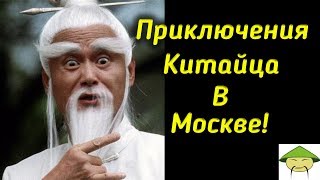 Приключения Китайца В Москве!